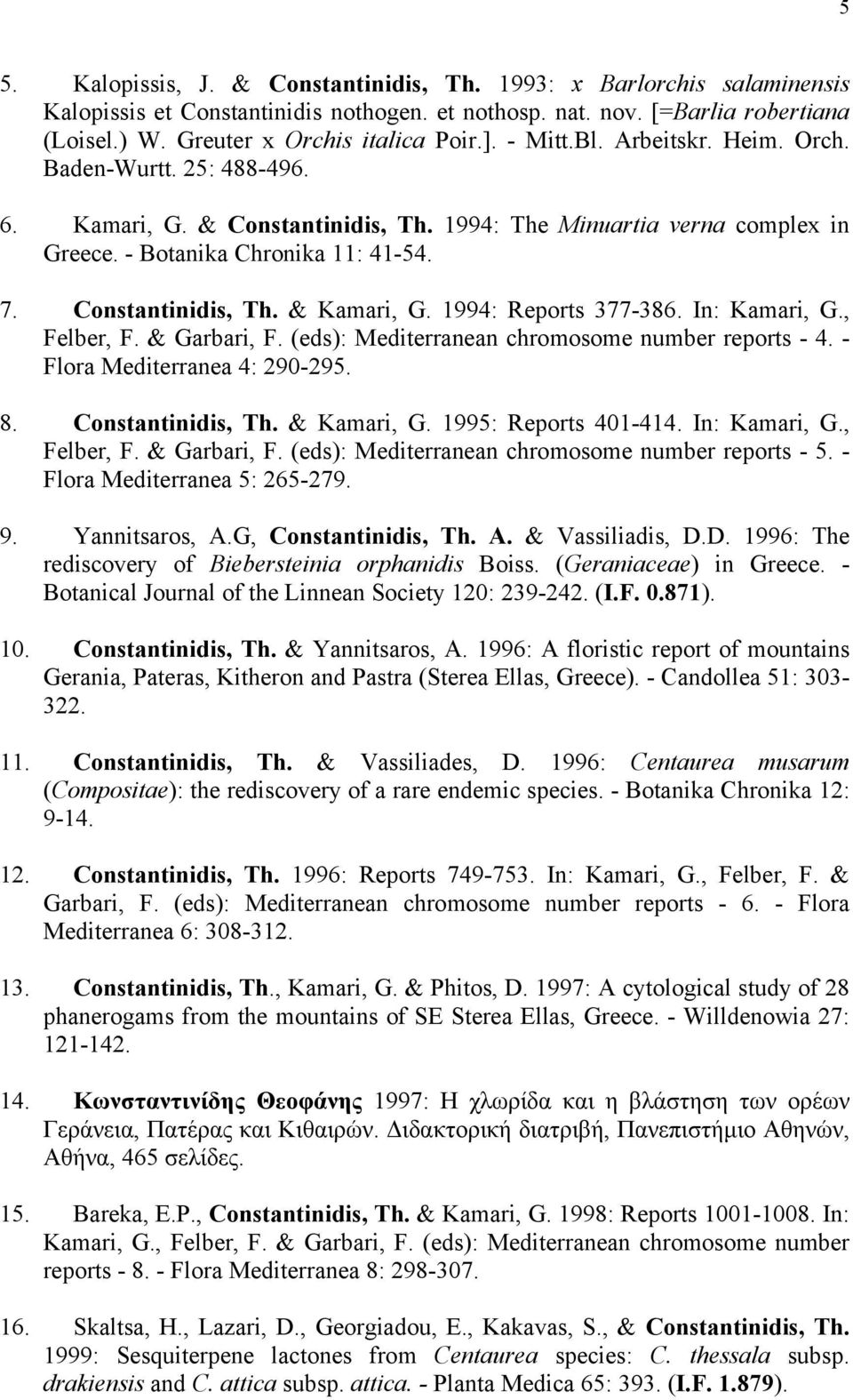 5

5. Kalopissis, J. & Constantinidis, Th. 1993: x Barlorchis salaminensis Kalopissis et Constantinidis nothogen. et nothosp. nat. nov. [=Barlia robertiana (Loisel.) W. Greuter x Orchis italica Poir.]. - Mitt.Bl. Arbeitskr. Heim. Orch. Baden-Wurtt. 25: 488-496.

6. Kamari, G. & Constantinidis, Th. 1994: The Minuartia verna complex in Greece. - Botanika Chronika 11: 41-54.

7. Constantinidis, Th. & Kamari, G. 1994: Reports 377-386. In: Kamari, G., Felber, F. & Garbari, F. (eds): Mediterranean chromosome number reports - 4. - Flora Mediterranea 4: 290-295.

8. Constantinidis, Th. & Kamari, G. 1995: Reports 401-414. In: Kamari, G., Felber, F. & Garbari, F. (eds): Mediterranean chromosome number reports - 5. - Flora Mediterranea 5: 265-279.

9. Yannitsaros, A.G, Constantinidis, Th. A. & Vassiliadis, D.D. 1996: The rediscovery of Biebersteinia orphanidis Boiss. (Geraniaceae) in Greece. - Botanical Journal of the Linnean Society 120: 239-242. (I.F. 0.871).

10. Constantinidis, Th. & Yannitsaros, A. 1996: A floristic report of mountains Gerania, Pateras, Kitheron and Pastra (Sterea Ellas, Greece). - Candollea 51: 303-322.

11. Constantinidis, Th. & Vassiliades, D. 1996: Centaurea musarum (Compositae): the rediscovery of a rare endemic species. - Botanika Chronika 12: 9-14.

12. Constantinidis, Th. 1996: Reports 749-753. In: Kamari, G., Felber, F. & Garbari, F. (eds): Mediterranean chromosome number reports - 6. - Flora Mediterranea 6: 308-312.

13. Constantinidis, Th., Kamari, G. & Phitos, D. 1997: A cytological study of 28 phanerogams from the mountains of SE Sterea Ellas, Greece. - Willdenowia 27: 121-142.

14. Κωνσταντινίδης Θεοφάνης 1997: Η χλωρίδα και η βλάστηση των ορέων Γεράνεια, Πατέρας και Κιθαιρών. Διδακτορική διατριβή, Πανεπιστήμιο Αθηνών, Αθήνα, 465 σελίδες.

15. Bareka, E.P., Constantinidis, Th. & Kamari, G. 1998: Reports 1001-1008. In: Kamari, G., Felber, F. & Garbari, F. (eds): Mediterranean chromosome number reports - 8. - Flora Mediterranea 8: 298-307.

16. Skaltsa, H., Lazari, D., Georgiadou, E., Kakavas, S., & Constantinidis, Th. 1999: Sesquiterpene lactones from Centaurea species: C. thessala subsp. drakiensis and C. attica subsp. attica. - Planta Medica 65: 393. (I.F. 1.879).